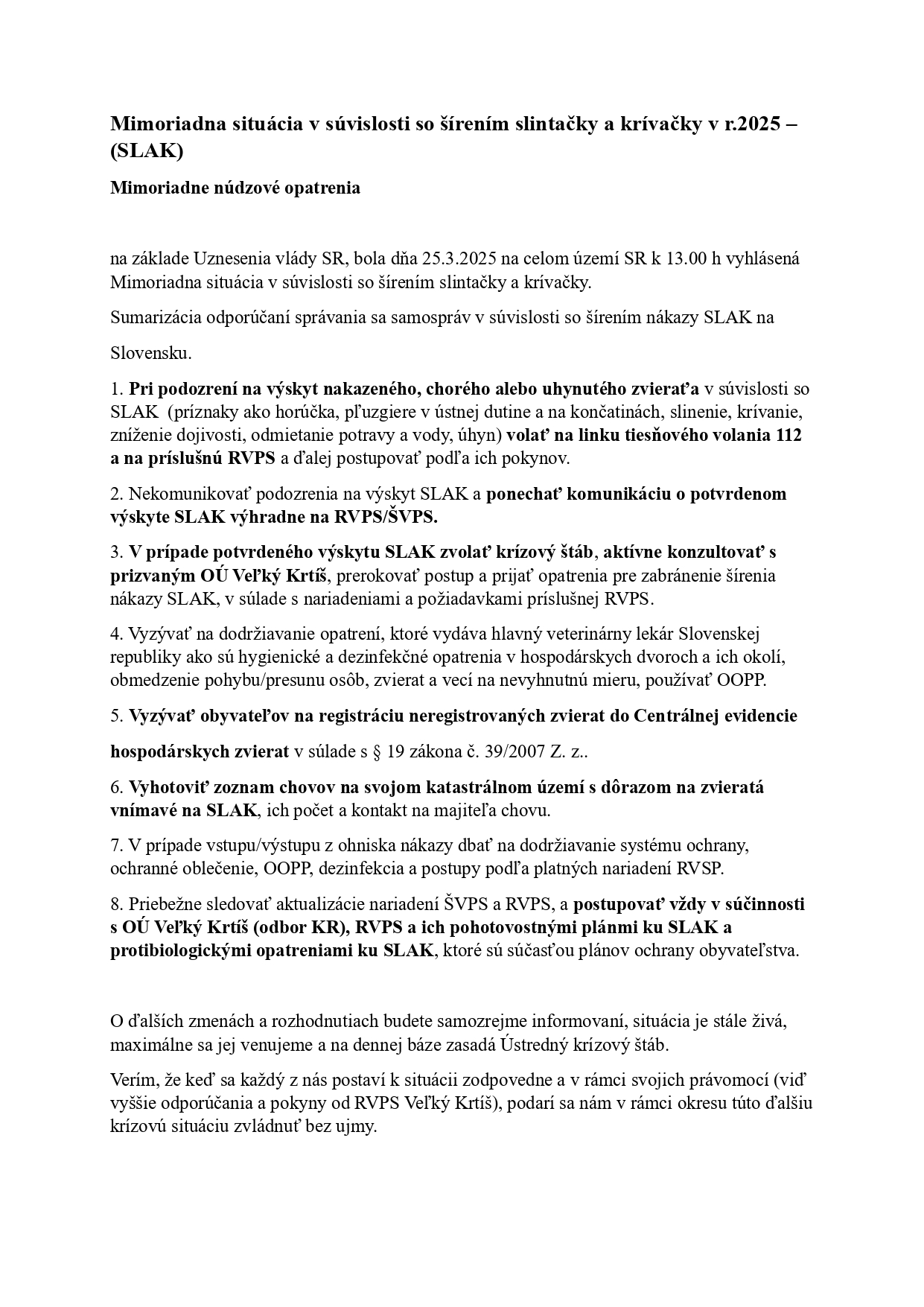 Mimoriadna situácia v súvislosti so šírením slintačky a krívačky v r.2025 – (SLAK)

Mimoriadne núdzové opatrenia

na základe Uznesenia vlády SR, bola dňa 25.3.2025 na celom území SR k 13.00 h vyhlásená Mimoriadna situácia v súvislosti so šírením slintačky a krívačky.

Sumarizácia odporúčaní správania sa samospráv v súvislosti so šírením nákazy SLAK na

Slovensku.

1. Pri podozrení na výskyt nakazeného, chorého alebo uhynutého zvieraťa v súvislosti so SLAK (príznaky ako horúčka, pľuzgiere v ústnej dutine a na končatinách, slinenie, krívanie, zníženie dojivosti, odmietanie potravy a vody, úhyn) volať na linku tiesňového volania 112 a na príslušnú RVPS a ďalej postupovať podľa ich pokynov.

2. Nekomunikovať podozrenia na výskyt SLAK a ponechať komunikáciu o potvrdenom výskyte SLAK výhradne na RVPS/ŠVPS.

3. V prípade potvrdeného výskytu SLAK zvolať krízový štáb, aktívne konzultovať s prizvaným OÚ Veľký Krtíš, prerokovať postup a prijať opatrenia pre zabránenie šírenia nákazy SLAK, v súlade s nariadeniami a požiadavkami príslušnej RVPS.

4. Vyzývať na dodržiavanie opatrení, ktoré vydáva hlavný veterinárny lekár Slovenskej republiky ako sú hygienické a dezinfekčné opatrenia v hospodárskych dvoroch a ich okolí, obmedzenie pohybu/presunu osôb, zvierat a vecí na nevyhnutnú mieru, používať OOPP.

5. Vyzývať obyvateľov na registráciu neregistrovaných zvierat do Centrálnej evidencie

hospodárskych zvierat v súlade s § 19 zákona č. 39/2007 Z. z..

6. Vyhotoviť zoznam chovov na svojom katastrálnom území s dôrazom na zvieratá vnímavé na SLAK, ich počet a kontakt na majiteľa chovu.

7. V prípade vstupu/výstupu z ohniska nákazy dbať na dodržiavanie systému ochrany, ochranné oblečenie, OOPP, dezinfekcia a postupy podľa platných nariadení RVSP.

8. Priebežne sledovať aktualizácie nariadení ŠVPS a RVPS, a postupovať vždy v súčinnosti s OÚ Veľký Krtíš (odbor KR), RVPS a ich pohotovostnými plánmi ku SLAK a protibiologickými opatreniami ku SLAK, ktoré sú súčasťou plánov ochrany obyvateľstva.

O ďalších zmenách a rozhodnutiach budete samozrejme informovaní, situácia je stále živá, maximálne sa jej venujeme a na dennej báze zasadá Ústredný krízový štáb.

Verím, že keď sa každý z nás postaví k situácii zodpovedne a v rámci svojich právomocí (viď vyššie odporúčania a pokyny od RVPS Veľký Krtíš), podarí sa nám v rámci okresu túto ďalšiu krízovú situáciu zvládnuť bez ujmy.